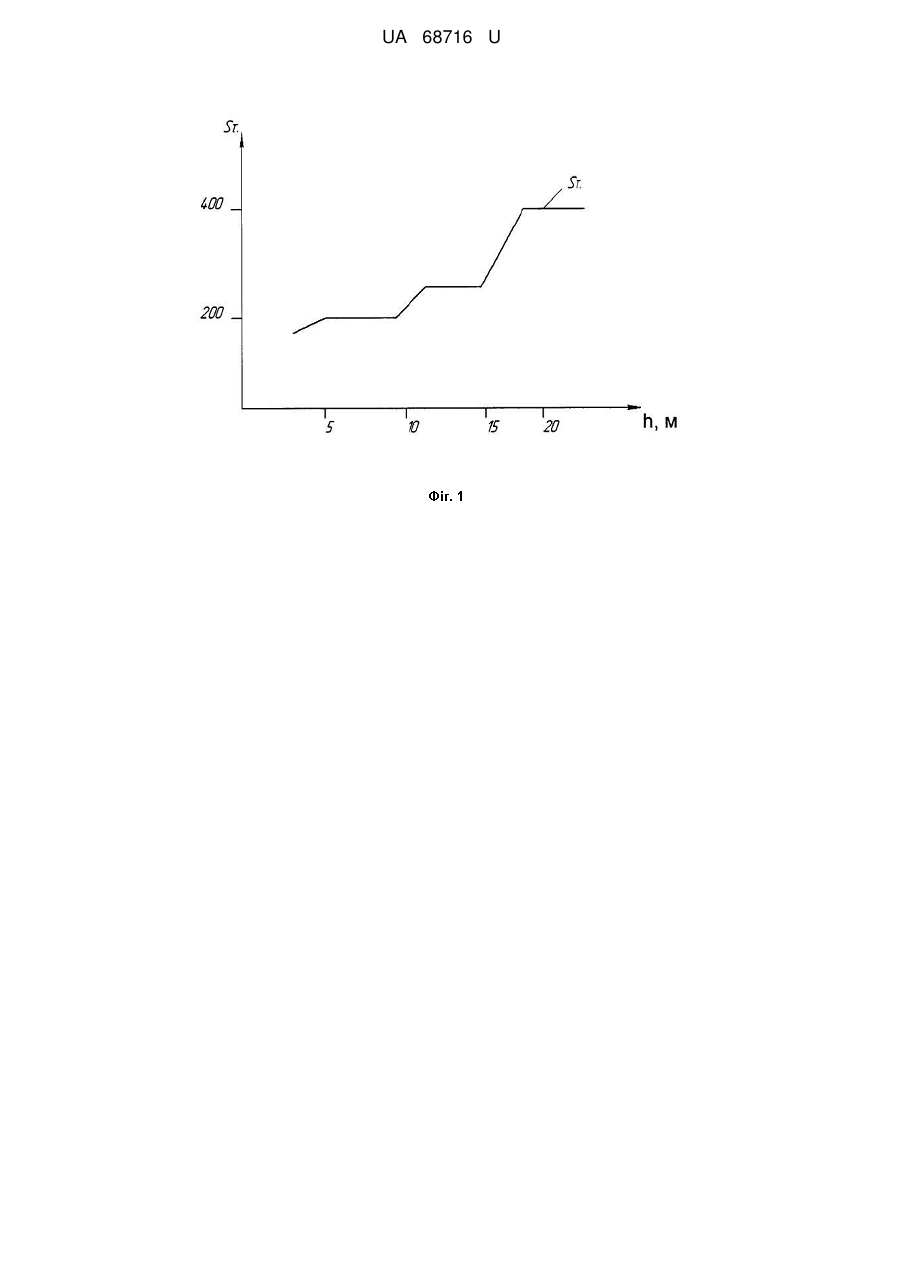 UA 68716 U

$S_{T.}$

400

200

$S_{T.}$

5

10

15

20

h, м

Фіг. 1